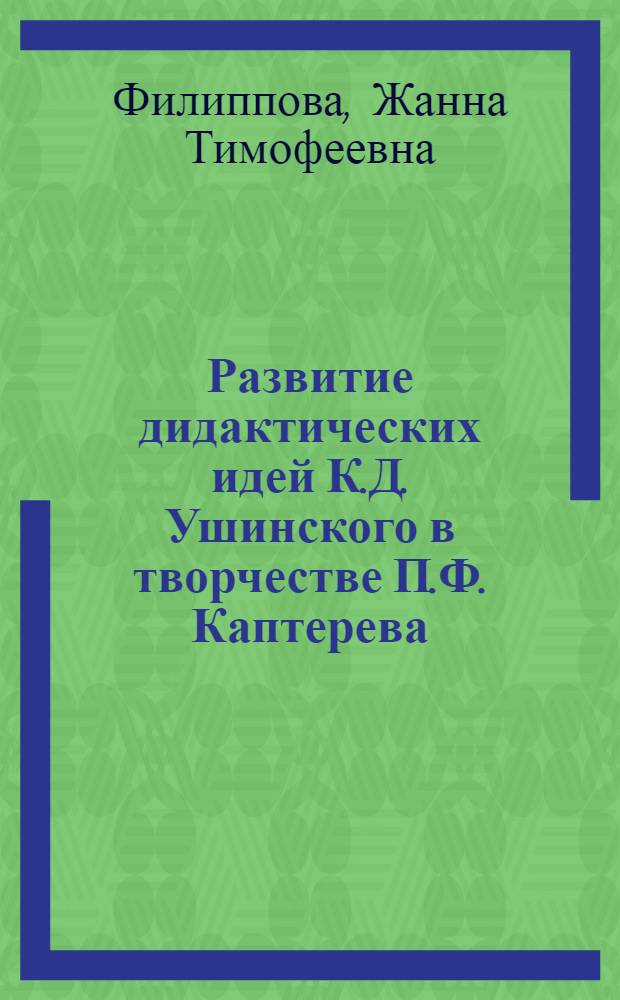 Филиппова, Жанна Тимофеевна

Развитие дидактических идей К.Д. Ушинского в творчестве П.Ф. Каптерева